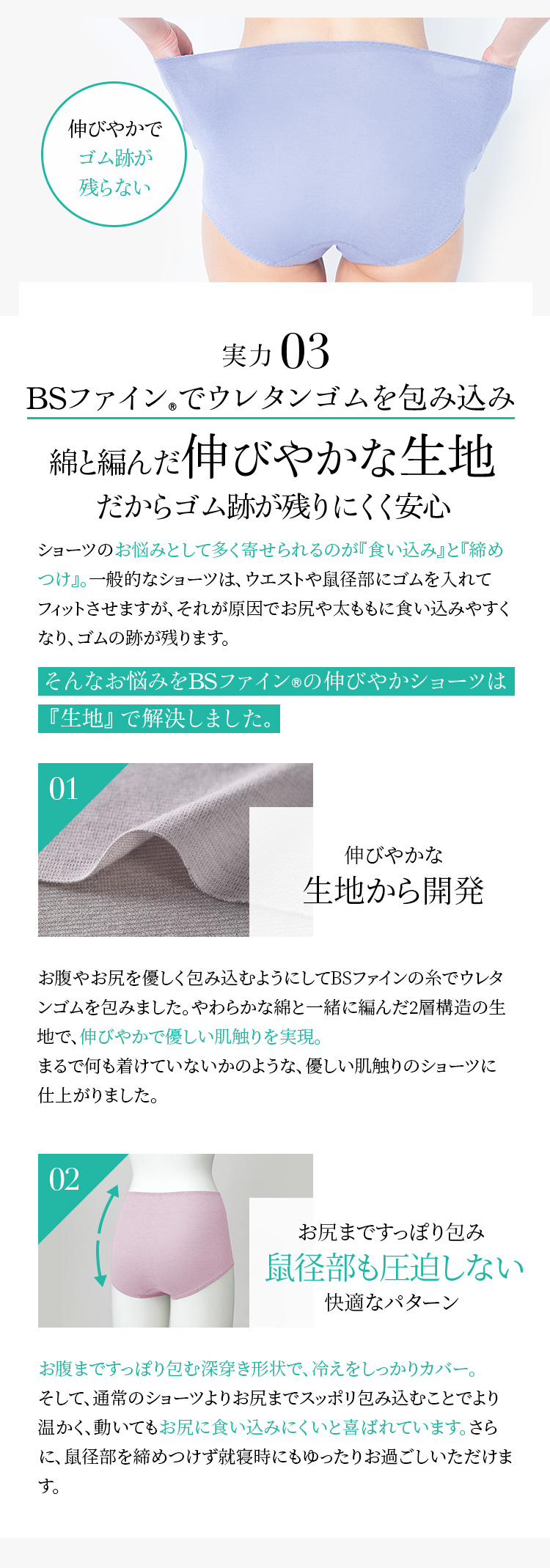 伸びやかで
ゴム跡が
残らない

実力 03

BSファイン®でウレタンゴムを包み込み

綿と編んだ伸びやかな生地
だからゴム跡が残りにくく安心

ショーツのお悩みとして多く寄せられるのが『食い込み』と『締めつけ』。一般的なショーツは、ウエストや鼠径部にゴムを入れてフィットさせますが、それが原因でお尻や太ももに食い込みやすくなり、ゴムの跡が残ります。

そんなお悩みをBSファイン®の伸びやかショーツは『生地』で解決しました。

01

伸びやかな
生地から開発

お腹やお尻を優しく包み込むようにしてBSファインの糸でウレタンゴムを包みました。やわらかな綿と一緒に編んだ2層構造の生地で、伸びやかで優しい肌触りを実現。
まるで何も着けていないかのような、優しい肌触りのショーツに仕上がりました。

02

お尻まですっぽり包み
鼠径部も圧迫しない
快適なパターン

お腹まですっぽり包む深穿き形状で、冷えをしっかりカバー。
そして、通常のショーツよりお尻までスッポリ包み込むことでより温かく、動いてもお尻に食い込みにくいと喜ばれています。さらに、鼠径部を締めつけず就寝時にもゆったりお過ごしいただけます。